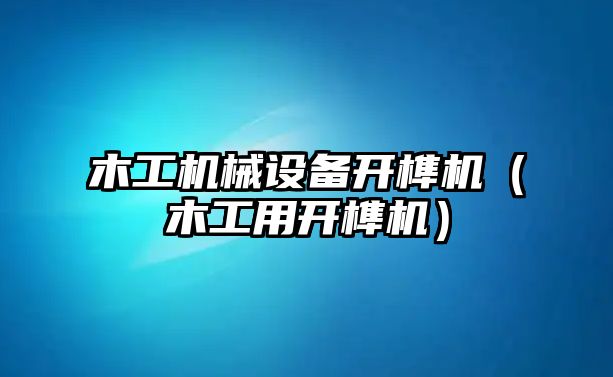 木工机械设备开榫机（木工用开榫机）